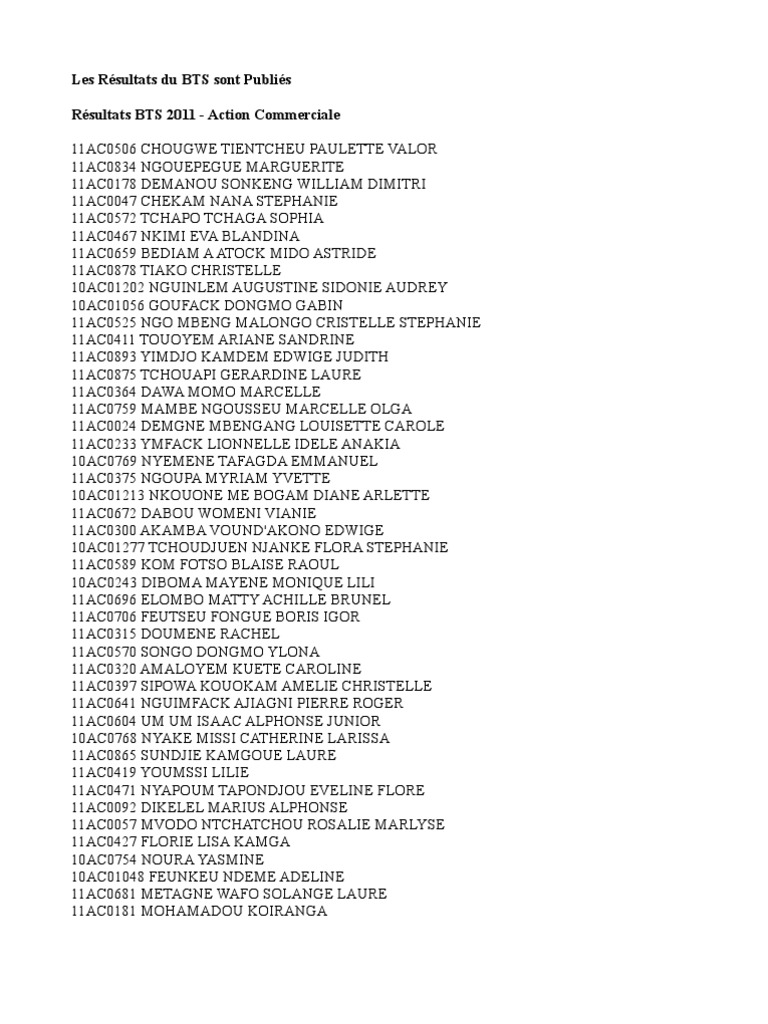 Les Résultats du BTS sont Publiés

Résultats BTS 2011 - Action Commerciale

11AC0506 CHOUGWE TIENTCHEU PAULETTE VALOR
11AC0834 NGOUEPEGUE MARGUERITE
11AC0178 DEMANOU SONKENG WILLIAM DIMITRI
11AC0047 CHEKAM NANA STEPHANIE
11AC0572 TCHAPO TCHAGA SOPHIA
11AC0467 NKIMI EVA BLANDINA
11AC0659 BEDIAM A ATOCK MIDO ASTRIDE
11AC0878 TIAKO CHRISTELLE
10AC01202 NGUINLEM AUGUSTINE SIDONIE AUDREY
10AC01056 GOUFACK DONGMO GABIN
11AC0525 NGO MBENG MALONGO CRISTELLE STEPHANIE
11AC0411 TOUOYEM ARIANE SANDRINE
11AC0893 YIMDJO KAMDEM EDWIGE JUDITH
11AC0875 TCHOUAPI GERARDINE LAURE
11AC0364 DAWA MOMO MARCELLE
11AC0759 MAMBE NGOUSSEU MARCELLE OLGA
11AC0024 DEMGNE MBENGANG LOUISETTE CAROLE
11AC0233 YMFACK LIONNELLE IDELE ANAKIA
10AC0769 NYEMENE TAFAGDA EMMANUEL
11AC0375 NGOUPA MYRIAM YVETTE
10AC01213 NKOUONE ME BOGAM DIANE ARLETTE
11AC0672 DABOU WOMENI VIANIE
11AC0300 AKAMBA VOUND'AKONO EDWIGE
10AC01277 TCHOUDJUEN NJANKE FLORA STEPHANIE
11AC0589 KOM FOTSO BLAISE RAOUL
10AC0243 DIBOMA MAYENE MONIQUE LILI
11AC0696 ELOMBO MATTY ACHILLE BRUNEL
11AC0706 FEUTSEU FONGUE BORIS IGOR
11AC0315 DOUMENE RACHEL
11AC0570 SONGO DONGMO YLONA
11AC0320 AMALOYEM KUETE CAROLINE
11AC0397 SIPOWA KOUOKAM AMELIE CHRISTELLE
11AC0641 NGUIMFACK AJIAGNI PIERRE ROGER
11AC0604 UM UM ISAAC ALPHONSE JUNIOR
10AC0768 NYAKE MISSI CATHERINE LARISSA
11AC0865 SUNDJIE KAMGOUE LAURE
11AC0419 YOUMSSI LILIE
11AC0471 NYAPOUM TAPONDJOU EVELINE FLORE
11AC0092 DIKELEL MARIUS ALPHONSE
11AC0057 MVODO NTCHATCHOU ROSALIE MARLYSE
11AC0427 FLORIE LISA KAMGA
10AC0754 NOURA YASMINE
10AC01048 FEUNKEU NDEME ADELINE
11AC0681 METAGNE WAFO SOLANGE LAURE
11AC0181 MOHAMADOU KOIRANGA